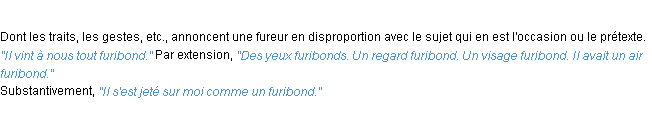 Dont les traits, les gestes, etc., annoncent une fureur en disproportion avec le sujet qui en est l'occasion ou le prétexte. "Il vint à nous tout furibond." Par extension, "Des yeux furibonds. Un regard furibond. Un visage furibond. Il avait un air furibond."
Substantivement, "Il s'est jeté sur moi comme un furibond."